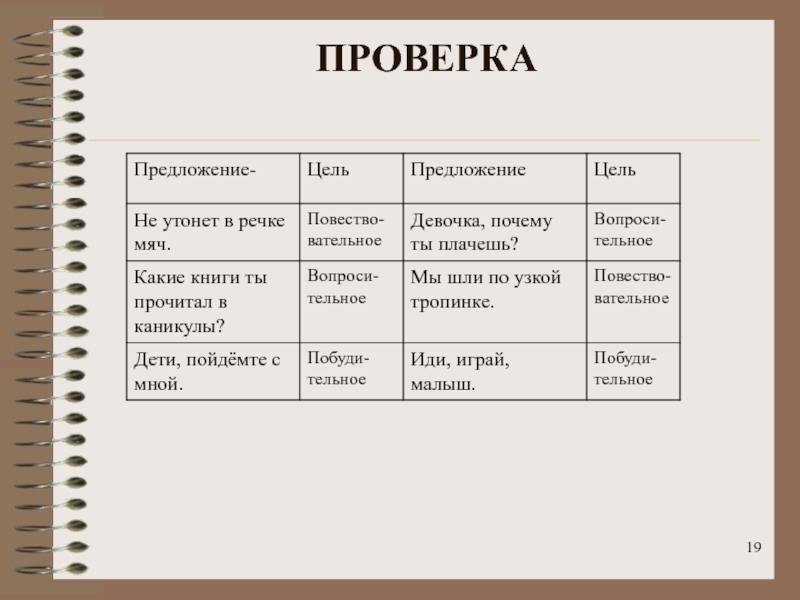 ПРОВЕРКА

| Предложение- | Цель | Предложение | Цель |
|---|---|---|---|
| Не утонет в речке мяч. | Повествовательное | Девочка, почему ты плачешь? | Вопросительное |
| Какие книги ты прочитал в каникулы? | Вопросительное | Мы шли по узкой тропинке. | Повествовательное |
| Дети, пойдёмте с мной. | Побудительное | Иди, играй, малыш. | Побудительное |

19